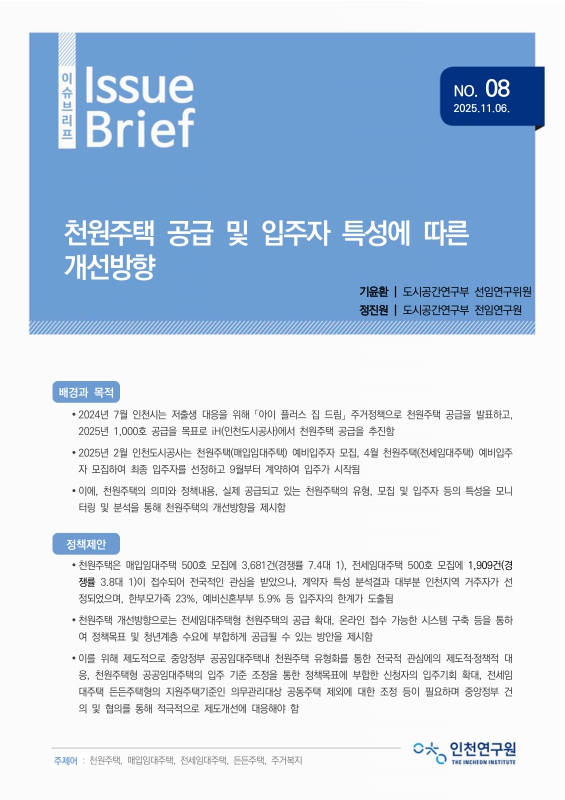 이슈브리프

Issue Brief

NO. 08
2025.11.06.

천원주택 공급 및 입주자 특성에 따른 개선방향

기윤환 | 도시공간연구부 선임연구위원
정진원 | 도시공간연구부 전임연구원

배경과 목적

• 2024년 7월 인천시는 저출생 대응을 위해 「아이 플러스 집 드림」 주거정책으로 천원주택 공급을 발표하고, 2025년 1,000호 공급을 목표로 iH(인천도시공사)에서 천원주택 공급을 추진함

• 2025년 2월 인천도시공사는 천원주택(매입임대주택) 예비입주자 모집, 4월 천원주택(전세임대주택) 예비입주자 모집하여 최종 입주자를 선정하고 9월부터 계약하여 입주가 시작됨

• 이에, 천원주택의 의미와 정책내용, 실제 공급되고 있는 천원주택의 유형, 모집 및 입주자 등의 특성을 모니터링 및 분석을 통해 천원주택의 개선방향을 제시함

정책제안

• 천원주택은 매입임대주택 500호 모집에 3,681건(경쟁률 7.4대 1), 전세임대주택 500호 모집에 1,909건(경쟁률 3.8대 1)이 접수되어 전국적인 관심을 받았으나, 계약자 특성 분석결과 대부분 인천지역 거주자가 선정되었으며, 한부모가족 23%, 예비신혼부부 5.9% 등 입주자의 한계가 도출됨

• 천원주택 개선방향으로는 전세임대주택형 천원주택의 공급 확대, 온라인 접수 가능한 시스템 구축 등을 통하여 정책목표 및 청년계층 수요에 부합하게 공급될 수 있는 방안을 제시함

• 이를 위해 제도적으로 중앙정부 공공임대주택내 천원주택 유형화를 통한 전국적 관심에의 제도적·정책적 대응, 천원주택형 공공임대주택의 입주 기준 조정을 통한 정책목표에 부합한 신청자의 입주기회 확대, 전세임대주택 든든주택형의 지원주택기준인 의무관리대상 공동주택 제외에 대한 조정 등이 필요하며 중앙정부 건의 및 협의를 통해 적극적으로 제도개선에 대응해야 함

주제어 : 천원주택, 매입임대주택, 전세임대주택, 든든주택, 주거복지

인천연구원
THE INCHEON INSTITUTE